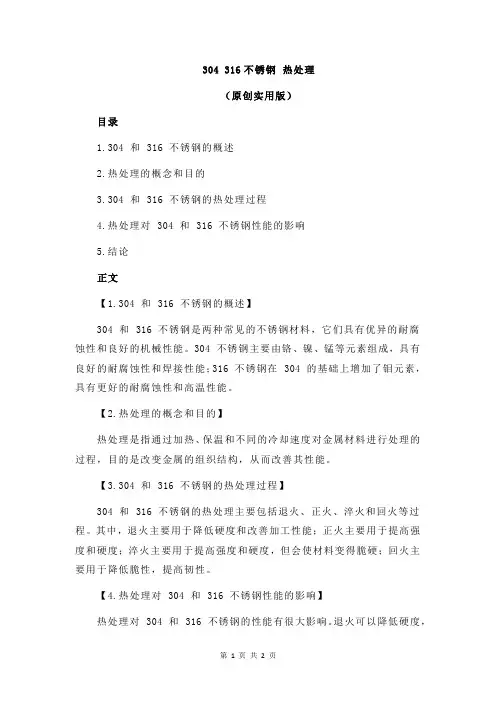 304 316 不锈钢 热处理

（原创实用版）

目录

1.304 和 316 不锈钢的概述

2.热处理的概念和目的

3.304 和 316 不锈钢的热处理过程

4.热处理对 304 和 316 不锈钢性能的影响

5.结论

正文

【1.304 和 316 不锈钢的概述】

304 和 316 不锈钢是两种常见的不锈钢材料，它们具有优异的耐腐蚀性和良好的机械性能。304 不锈钢主要由铬、镍、锰等元素组成，具有良好的耐腐蚀性和焊接性能；316 不锈钢在 304 的基础上增加了钼元素，具有更好的耐腐蚀性和高温性能。

【2.热处理的概念和目的】

热处理是指通过加热、保温和不同的冷却速度对金属材料进行处理的过程，目的是改变金属的组织结构，从而改善其性能。

【3.304 和 316 不锈钢的热处理过程】

304 和 316 不锈钢的热处理主要包括退火、正火、淬火和回火等过程。其中，退火主要用于降低硬度和改善加工性能；正火主要用于提高强度和硬度；淬火主要用于提高强度和硬度，但会使材料变得脆硬；回火主要用于降低脆性，提高韧性。

【4.热处理对 304 和 316 不锈钢性能的影响】

热处理对 304 和 316 不锈钢的性能有很大影响。退火可以降低硬度，

第 1 页 共 2 页